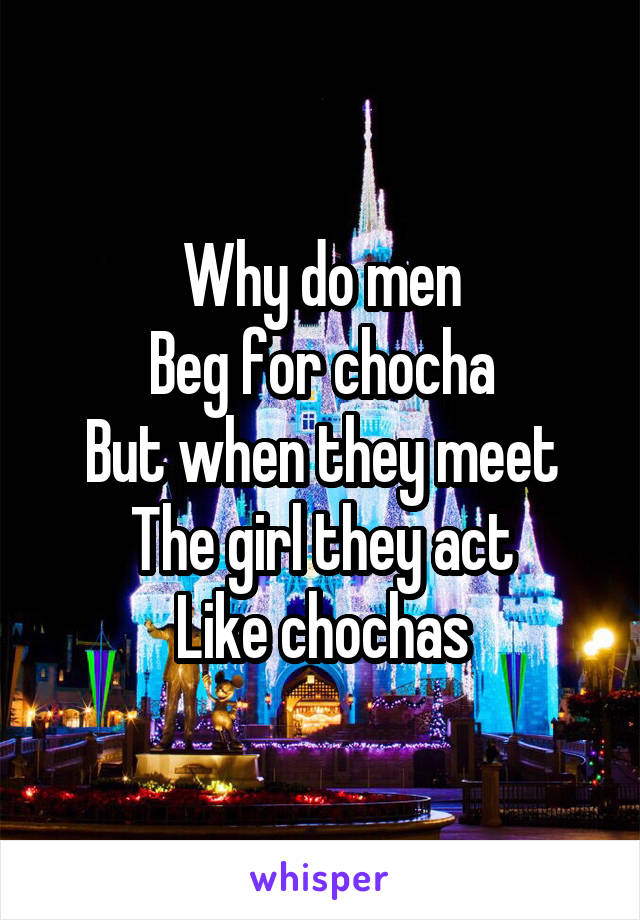 Why do men
Beg for chocha
But when they meet
The girl they act
Like chochas

whisper